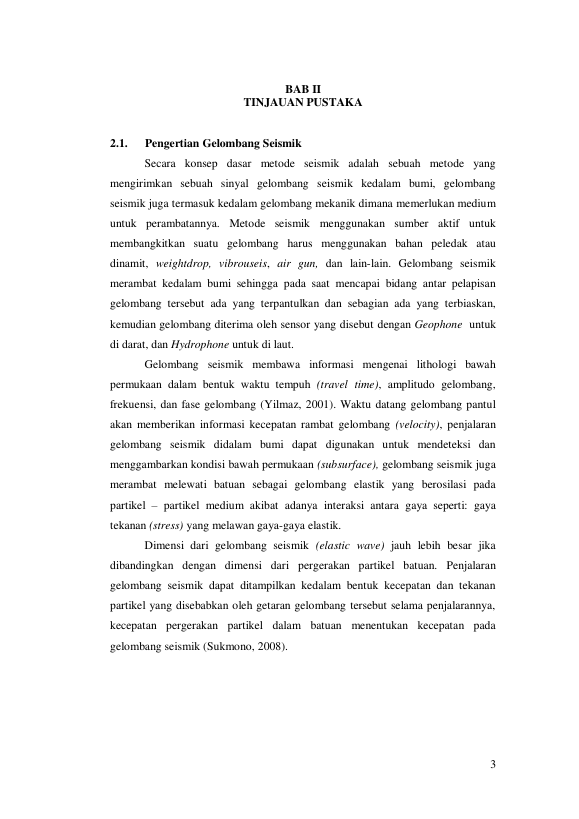 BAB II
TINJAUAN PUSTAKA

2.1. Pengertian Gelombang Seismik

Secara konsep dasar metode seismik adalah sebuah metode yang mengirimkan sebuah sinyal gelombang seismik kedalam bumi, gelombang seismik juga termasuk kedalam gelombang mekanik dimana memerlukan medium untuk perambatannya. Metode seismik menggunakan sumber aktif untuk membangkitkan suatu gelombang harus menggunakan bahan peledak atau dinamit, weightdrop, vibrouseis, air gun, dan lain-lain. Gelombang seismik merambat kedalam bumi sehingga pada saat mencapai bidang antar pelapisan gelombang tersebut ada yang terpantulkan dan sebagian ada yang terbiaskan, kemudian gelombang diterima oleh sensor yang disebut dengan Geophone untuk di darat, dan Hydrophone untuk di laut.

Gelombang seismik membawa informasi mengenai lithologi bawah permukaan dalam bentuk waktu tempuh (travel time), amplitudo gelombang, frekuensi, dan fase gelombang (Yilmaz, 2001). Waktu datang gelombang pantul akan memberikan informasi kecepatan rambat gelombang (velocity), penjalaran gelombang seismik didalam bumi dapat digunakan untuk mendeteksi dan menggambarkan kondisi bawah permukaan (subsurface), gelombang seismik juga merambat melewati batuan sebagai gelombang elastik yang berosilasi pada partikel – partikel medium akibat adanya interaksi antara gaya seperti: gaya tekanan (stress) yang melawan gaya-gaya elastik.

Dimensi dari gelombang seismik (elastic wave) jauh lebih besar jika dibandingkan dengan dimensi dari pergerakan partikel batuan. Penjalaran gelombang seismik dapat ditampilkan kedalam bentuk kecepatan dan tekanan partikel yang disebabkan oleh getaran gelombang tersebut selama penjalarannya, kecepatan pergerakan partikel dalam batuan menentukan kecepatan pada gelombang seismik (Sukmono, 2008).

3